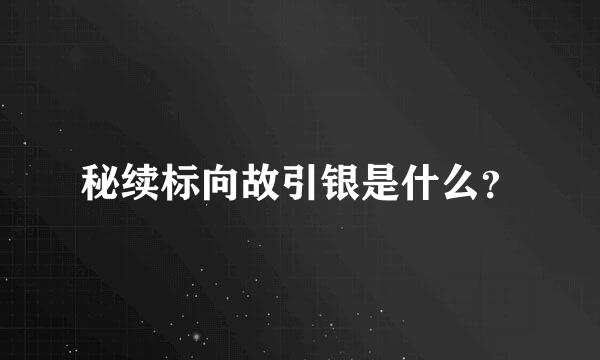 秘续标向故引银是什么？